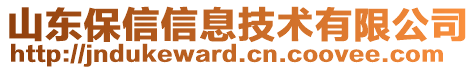 山东保信信息技术有限公司
http://jndukeward.cn.coovee.com